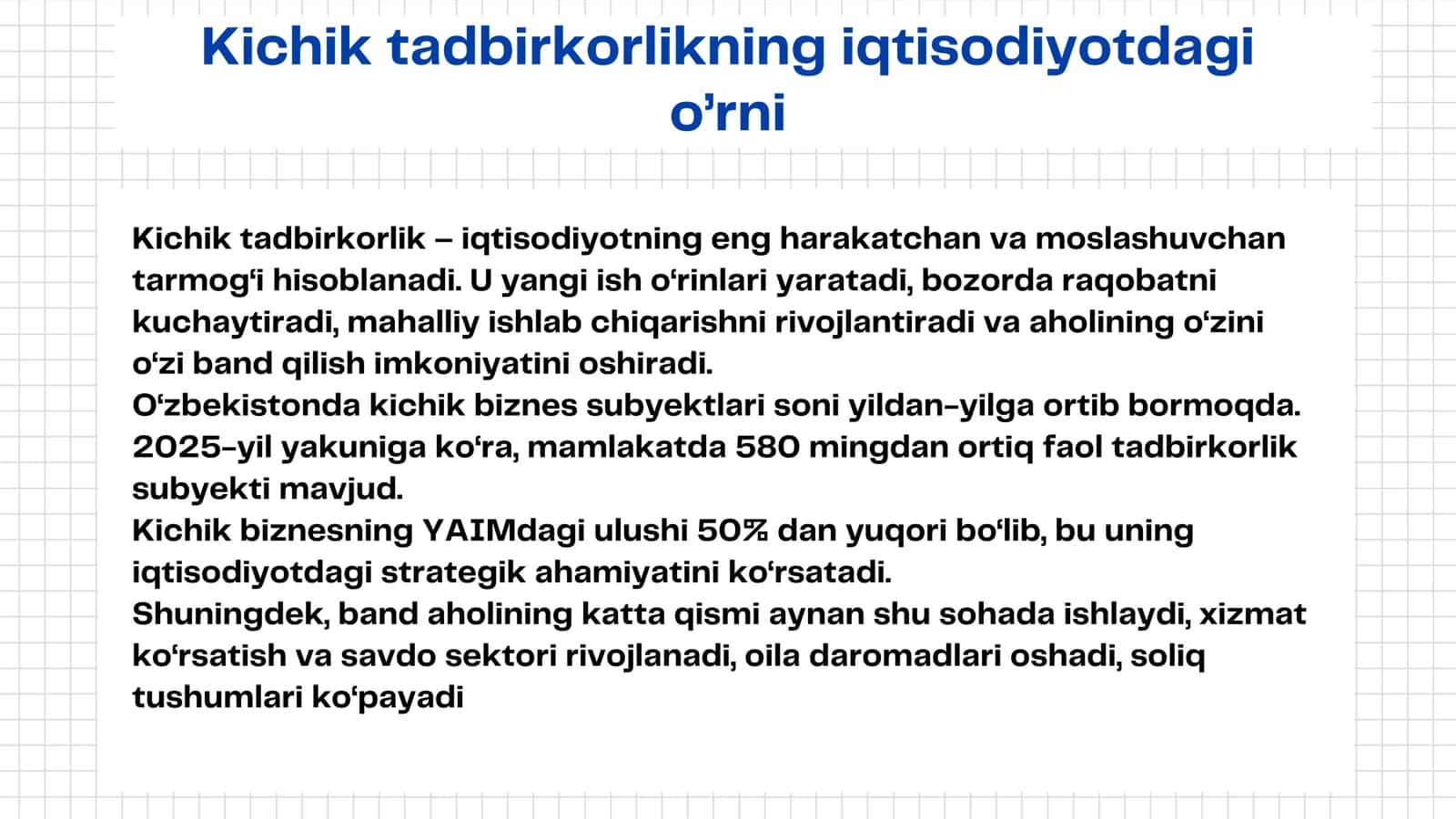 Kichik tadbirkorlikning iqtisodiyotdagi o’rni

Kichik tadbirkorlik – iqtisodiyotning eng harakatchan va moslashuvchan tarmog‘i hisoblanadi. U yangi ish o‘rinlari yaratadi, bozorda raqobatni kuchaytiradi, mahalliy ishlab chiqarishni rivojlantiradi va aholining o‘zini o‘zi band qilish imkoniyatini oshiradi.
O‘zbekistonda kichik biznes subyektlari soni yildan-yilga ortib bormoqda. 2025-yil yakuniga ko‘ra, mamlakatda 580 mingdan ortiq faol tadbirkorlik subyekti mavjud.
Kichik biznesning YAIMdagi ulushi 50% dan yuqori bo‘lib, bu uning iqtisodiyotdagi strategik ahamiyatini ko‘rsatadi.
Shuningdek, band aholining katta qismi aynan shu sohada ishlaydi, xizmat ko‘rsatish va savdo sektori rivojlanadi, oila daromadlari oshadi, soliq tushumlari ko‘payadi